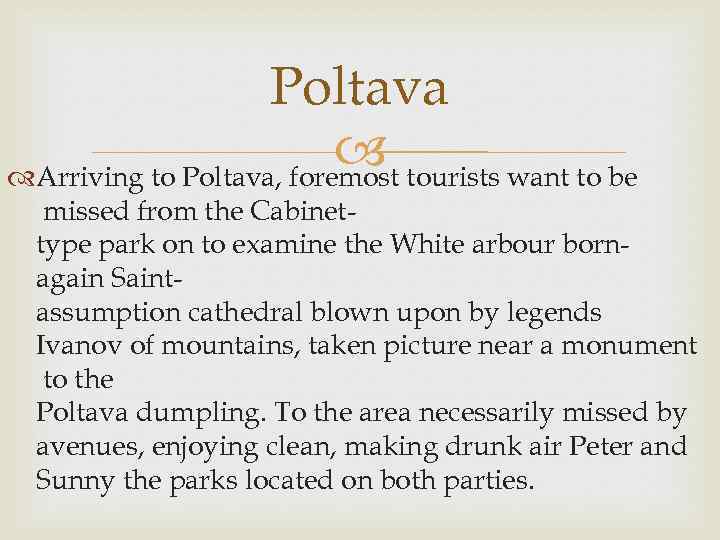 Poltava

Arriving to Poltava, foremost tourists want to be missed from the Cabinet-type park on to examine the White arbour born-again Saint-assumption cathedral blown upon by legends Ivanov of mountains, taken picture near a monument to the Poltava dumpling. To the area necessarily missed by avenues, enjoying clean, making drunk air Peter and Sunny the parks located on both parties.